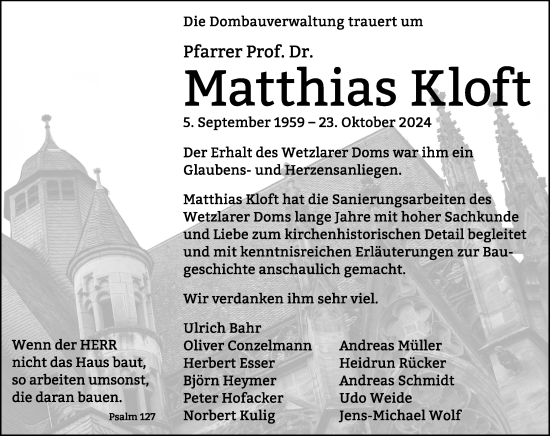 Die Dombauverwaltung trauert um

Pfarrer Prof. Dr.

Matthias Kloft

5. September 1959 – 23. Oktober 2024

Der Erhalt des Wetzlarer Doms war ihm ein Glaubens- und Herzensanliegen.

Matthias Kloft hat die Sanierungsarbeiten des Wetzlarer Doms lange Jahre mit hoher Sachkunde und Liebe zum kirchenhistorischen Detail begleitet und mit kenntnisreichen Erläuterungen zur Baugeschichte anschaulich gemacht.

Wir verdanken ihm sehr viel.

Ulrich Bahr
Oliver Conzelmann
Herbert Esser
Björn Heymer
Peter Hofacker
Norbert Kulig

Andreas Müller
Heidrun Rücker
Andreas Schmidt
Udo Weide
Jens-Michael Wolf

Wenn der HERR nicht das Haus baut, so arbeiten umsonst, die daran bauen.

Psalm 127